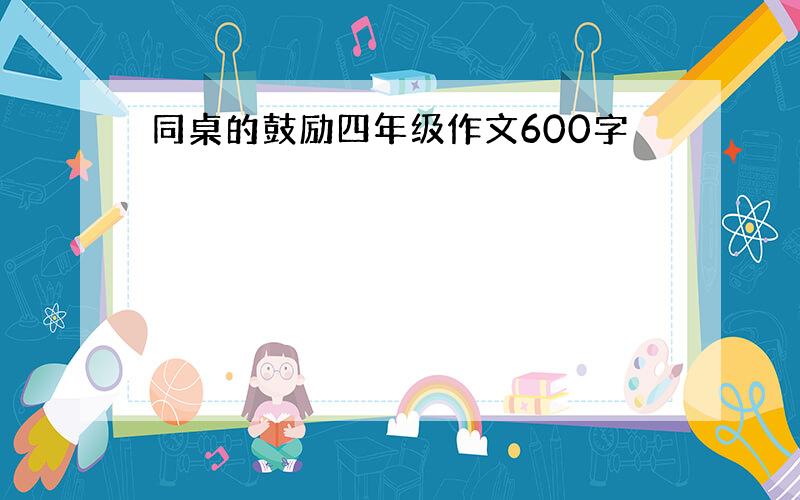 同桌的鼓励四年级作文600字